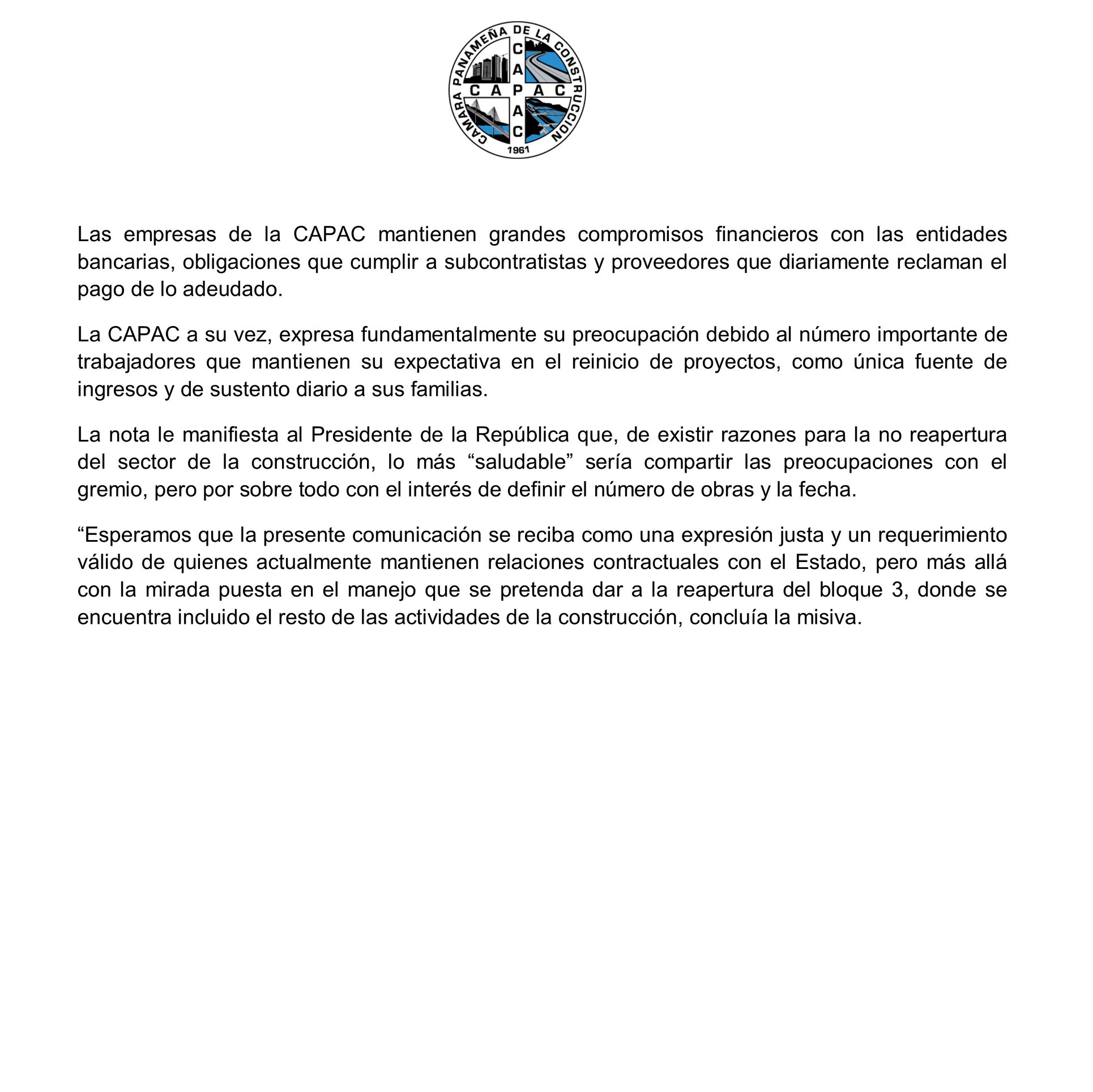 CAMARA PANAMEÑA DE LA CONSTRUCCION
CAPAC
CAPAC
1961

Las empresas de la CAPAC mantienen grandes compromisos financieros con las entidades bancarias, obligaciones que cumplir a subcontratistas y proveedores que diariamente reclaman el pago de lo adeudado.

La CAPAC a su vez, expresa fundamentalmente su preocupación debido al número importante de trabajadores que mantienen su expectativa en el reinicio de proyectos, como única fuente de ingresos y de sustento diario a sus familias.

La nota le manifiesta al Presidente de la República que, de existir razones para la no reapertura del sector de la construcción, lo más “saludable” sería compartir las preocupaciones con el gremio, pero por sobre todo con el interés de definir el número de obras y la fecha.

“Esperamos que la presente comunicación se reciba como una expresión justa y un requerimiento válido de quienes actualmente mantienen relaciones contractuales con el Estado, pero más allá con la mirada puesta en el manejo que se pretenda dar a la reapertura del bloque 3, donde se encuentra incluido el resto de las actividades de la construcción, concluía la misiva.